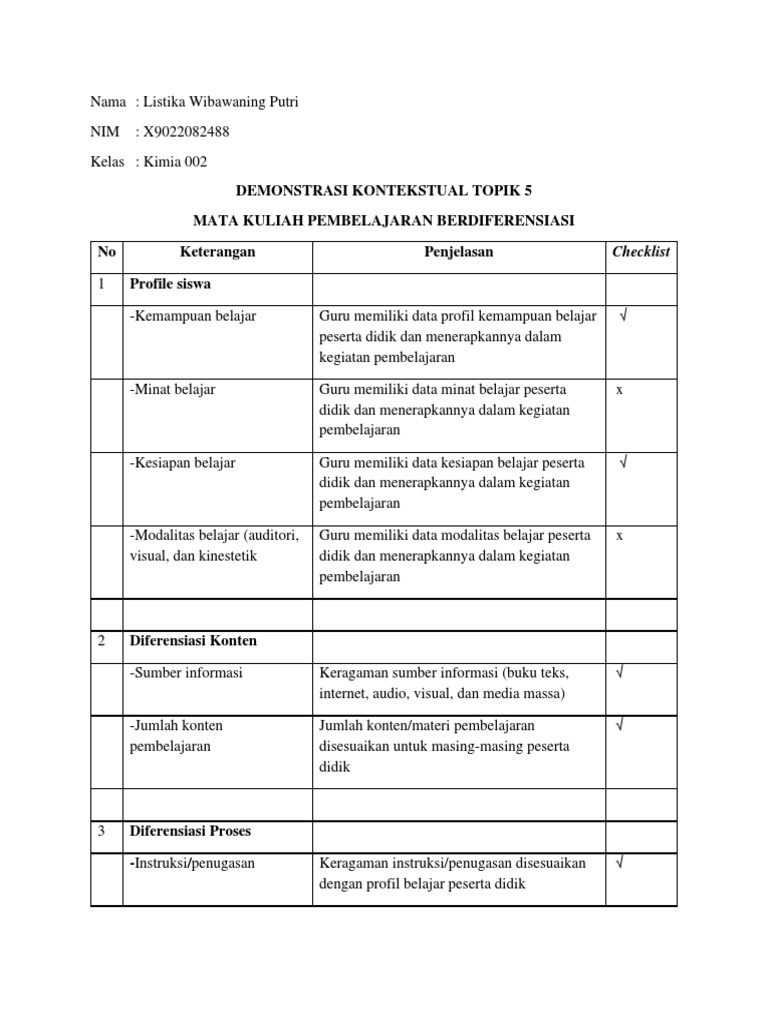 Nama : Listika Wibawaning Putri

NIM : X9022082488

Kelas : Kimia 002

DEMONSTRASI KONTEKSTUAL TOPIK 5

MATA KULIAH PEMBELAJARAN BERDIFERENSIASI

| No | Keterangan | Penjelasan | Checklist |
|---|---|---|---|
| 1 | Profile siswa | | |
| | -Kemampuan belajar | Guru memiliki data profil kemampuan belajar peserta didik dan menerapkannya dalam kegiatan pembelajaran | √ |
| | -Minat belajar | Guru memiliki data minat belajar peserta didik dan menerapkannya dalam kegiatan pembelajaran | x |
| | -Kesiapan belajar | Guru memiliki data kesiapan belajar peserta didik dan menerapkannya dalam kegiatan pembelajaran | √ |
| | -Modalitas belajar (auditori, visual, dan kinestetik | Guru memiliki data modalitas belajar peserta didik dan menerapkannya dalam kegiatan pembelajaran | x |
| | | | |
| 2 | Diferensiasi Konten | | |
| | -Sumber informasi | Keragaman sumber informasi (buku teks, internet, audio, visual, dan media massa) | √ |
| | -Jumlah konten pembelajaran | Jumlah konten/materi pembelajaran disesuaikan untuk masing-masing peserta didik | √ |
| | | | |
| 3 | Diferensiasi Proses | | |
| | -Instruksi/penugasan | Keragaman instruksi/penugasan disesuaikan dengan profil belajar peserta didik | √ |